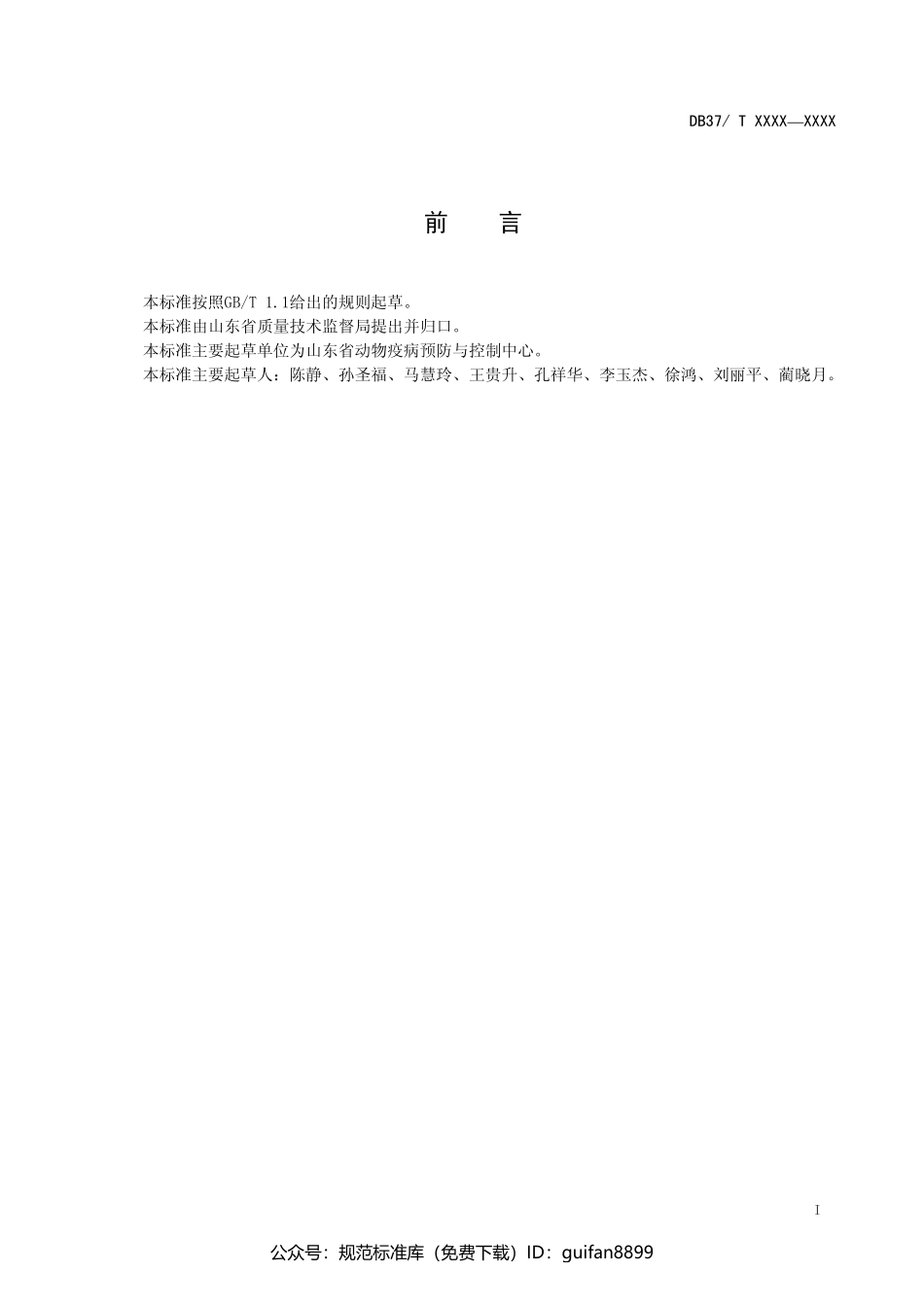 DB37/ T XXXX—XXXX

前　言

本标准按照GB/T 1.1给出的规则起草。
本标准由山东省质量技术监督局提出并归口。
本标准主要起草单位为山东省动物疫病预防与控制中心。
本标准主要起草人：陈静、孙圣福、马慧玲、王贵升、孔祥华、李玉杰、徐鸿、刘丽平、蔺晓月。

I

公众号：规范标准库（免费下载）ID：guifan8899